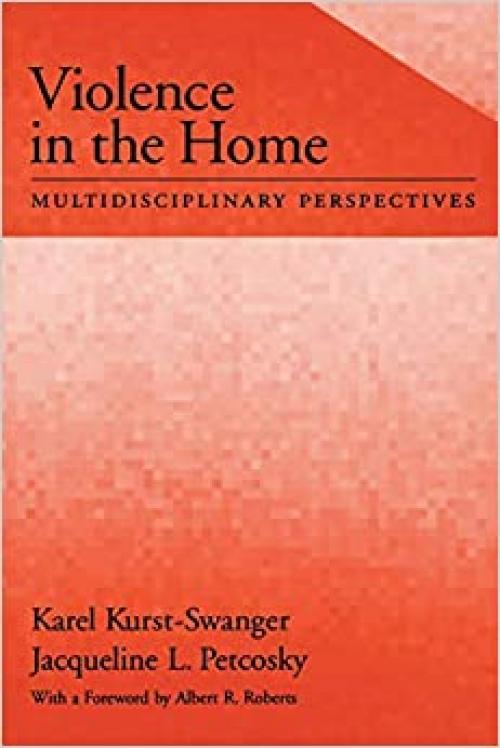 Violence in the Home

MULTIDISCIPLINARY PERSPECTIVES

Karel Kurst-Swanger
Jacqueline L. Petcosky

With a Foreword by Albert R. Roberts